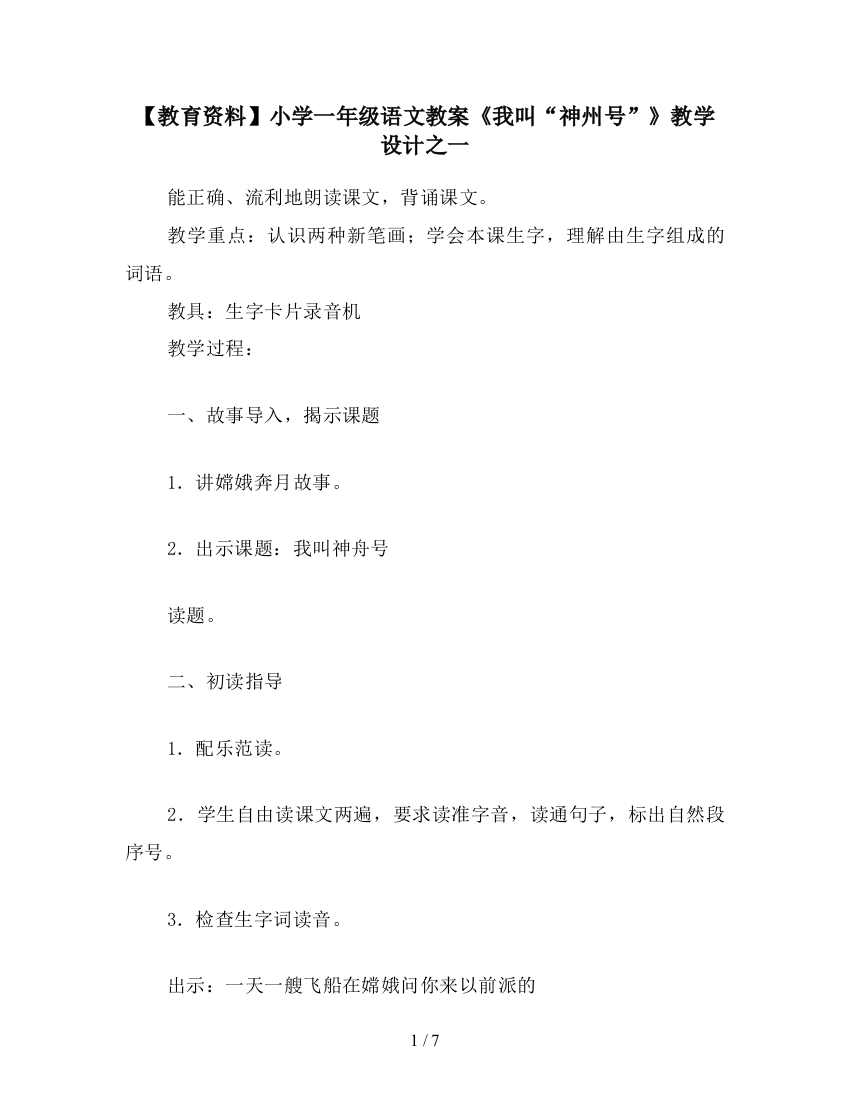 【教育资料】小学一年级语文教案《我叫“神州号”》教学设计之一

能正确、流利地朗读课文，背诵课文。

教学重点：认识两种新笔画；学会本课生字，理解由生字组成的词语。

教具：生字卡片录音机

教学过程：

一、故事导入，揭示课题

1．讲嫦娥奔月故事。

2．出示课题：我叫神舟号

读题。

二、初读指导

1．配乐范读。

2．学生自由读课文两遍，要求读准字音，读通句子，标出自然段序号。

3．检查生字词读音。

出示：一天一艘飞船在嫦娥问你来以前派的

1 / 7